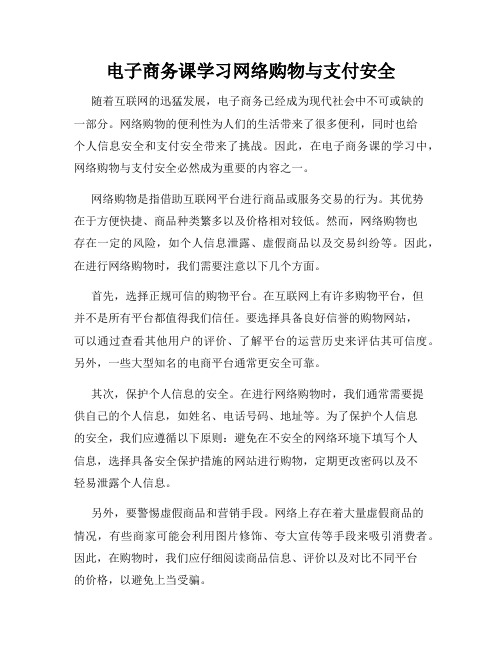 电子商务课学习网络购物与支付安全

随着互联网的迅猛发展，电子商务已经成为现代社会中不可或缺的一部分。网络购物的便利性为人们的生活带来了很多便利，同时也给个人信息安全和支付安全带来了挑战。因此，在电子商务课的学习中，网络购物与支付安全必然成为重要的内容之一。

网络购物是指借助互联网平台进行商品或服务交易的行为。其优势在于方便快捷、商品种类繁多以及价格相对较低。然而，网络购物也存在一定的风险，如个人信息泄露、虚假商品以及交易纠纷等。因此，在进行网络购物时，我们需要注意以下几个方面。

首先，选择正规可信的购物平台。在互联网上有许多购物平台，但并不是所有平台都值得我们信任。要选择具备良好信誉的购物网站，可以通过查看其他用户的评价、了解平台的运营历史来评估其可信度。另外，一些大型知名的电商平台通常更安全可靠。

其次，保护个人信息的安全。在进行网络购物时，我们通常需要提供自己的个人信息，如姓名、电话号码、地址等。为了保护个人信息的安全，我们应遵循以下原则：避免在不安全的网络环境下填写个人信息，选择具备安全保护措施的网站进行购物，定期更改密码以及不轻易泄露个人信息。

另外，要警惕虚假商品和营销手段。网络上存在着大量虚假商品的情况，有些商家可能会利用图片修饰、夸大宣传等手段来吸引消费者。因此，在购物时，我们应仔细阅读商品信息、评价以及对比不同平台的价格，以避免上当受骗。